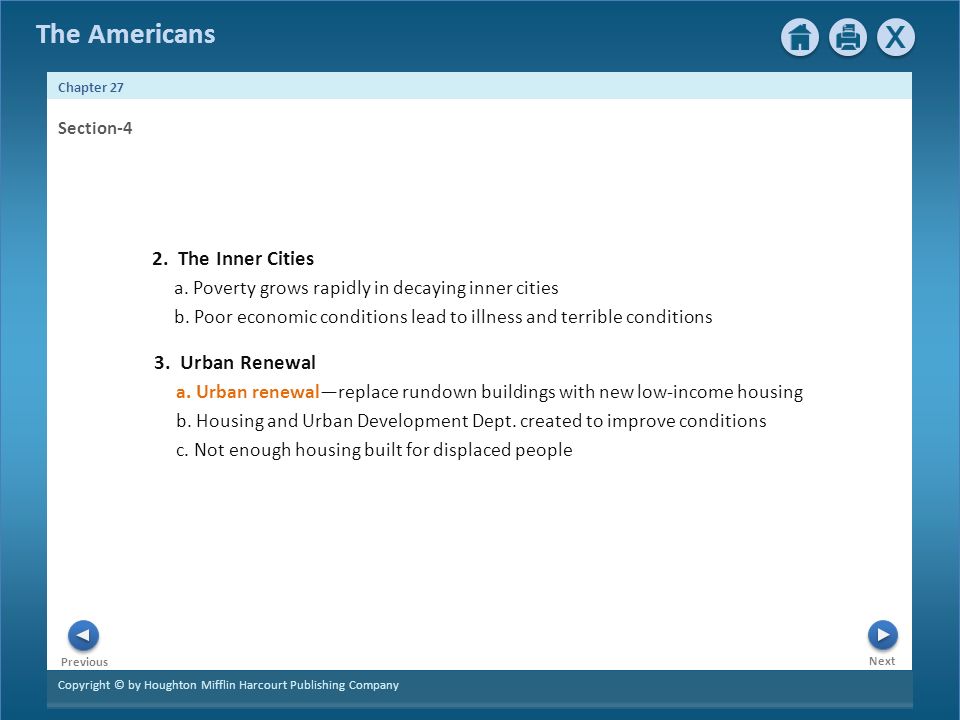 The Americans

X

Chapter 27

Section-4

2. The Inner Cities

a. Poverty grows rapidly in decaying inner cities

b. Poor economic conditions lead to illness and terrible conditions

3. Urban Renewal

a. Urban renewal—replace rundown buildings with new low-income housing

b. Housing and Urban Development Dept. created to improve conditions

c. Not enough housing built for displaced people

Previous

Next

Copyright © by Houghton Mifflin Harcourt Publishing Company